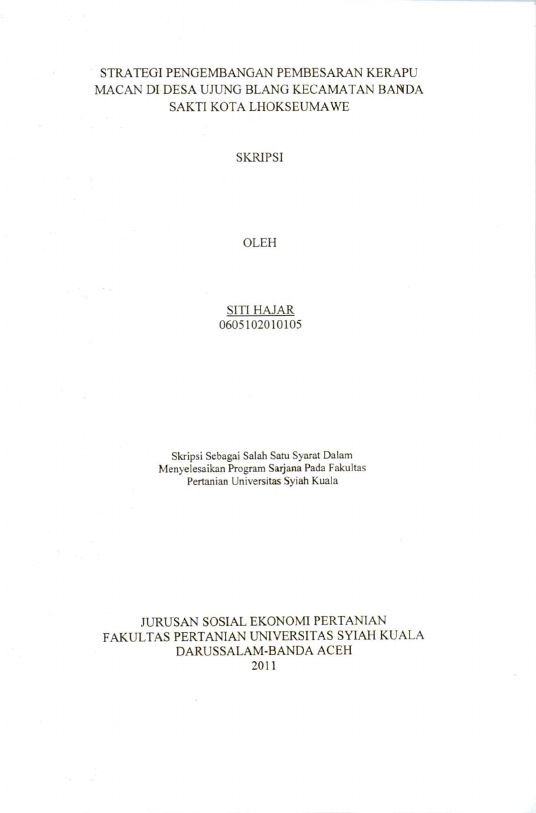 STRATEGI PENGEMBANGAN PEMBESARAN KERAPU MACAN DI DESA UJUNG BLANG KECAMATAN BANDA SAKTI KOTA LHOKSEUMAWE

SKRIPSI

OLEH

SITI HAJAR
0605102010105

Skripsi Sebagai Salah Satu Syarat Dalam Menyelesaikan Program Sarjana Pada Fakultas Pertanian Universitas Syiah Kuala

JURUSAN SOSIAL EKONOMI PERTANIAN
FAKULTAS PERTANIAN UNIVERSITAS SYIAH KUALA
DARUSSALAM-BANDA ACEH
2011